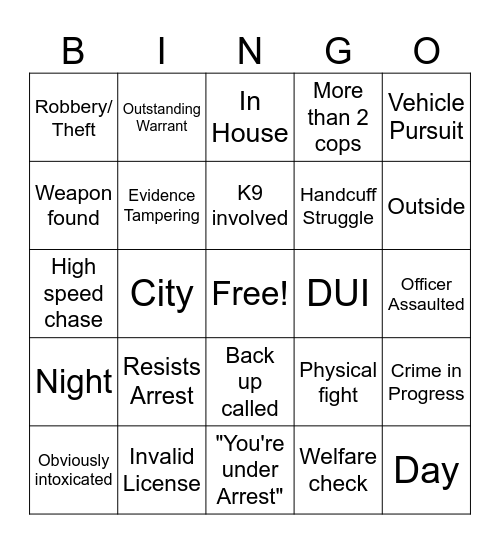 | B | I | N | G | O |
|---|---|---|---|---|
| Robbery/ Theft | Outstanding Warrant | In House | More than 2 cops | Vehicle Pursuit |
| Weapon found | Evidence Tampering | K9 involved | Handcuff Struggle | Outside |
| High speed chase | City | Free! | DUI | Officer Assaulted |
| Night | Resists Arrest | Back up called | Physical fight | Crime in Progress |
| Obviously intoxicated | Invalid License | "You're under Arrest" | Welfare check | Day |